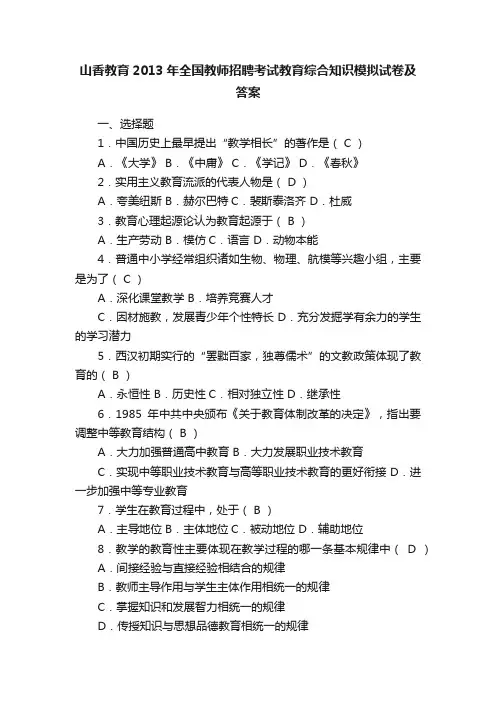 山香教育 2013 年全国教师招聘考试教育综合知识模拟试卷及答案

一、选择题

1．中国历史上最早提出“教学相长”的著作是（ C ）

A．《大学》 B．《中庸》 C．《学记》 D．《春秋》

2．实用主义教育流派的代表人物是（ D ）

A．夸美纽斯 B．赫尔巴特 C．裴斯泰洛齐 D．杜威

3．教育心理起源论认为教育起源于（ B ）

A．生产劳动 B．模仿 C．语言 D．动物本能

4．普通中小学经常组织诸如生物、物理、航模等兴趣小组，主要是为了（ C ）

A．深化课堂教学 B．培养竞赛人才

C．因材施教，发展青少年个性特长 D．充分发掘学有余力的学生的学习潜力

5．西汉初期实行的“罢黜百家，独尊儒术”的文教政策体现了教育的（ B ）

A．永恒性 B．历史性 C．相对独立性 D．继承性

6．1985 年中共中央颁布《关于教育体制改革的决定》，指出要调整中等教育结构（ B ）

A．大力加强普通高中教育 B．大力发展职业技术教育

C．实现中等职业技术教育与高等职业技术教育的更好衔接 D．进一步加强中等专业教育

7．学生在教育过程中，处于（ B ）

A．主导地位 B．主体地位 C．被动地位 D．辅助地位

8．教学的教育性主要体现在教学过程的哪一条基本规律中（ D ）

A．间接经验与直接经验相结合的规律

B．教师主导作用与学生主体作用相统一的规律

C．掌握知识和发展智力相统一的规律

D．传授知识与思想品德教育相统一的规律